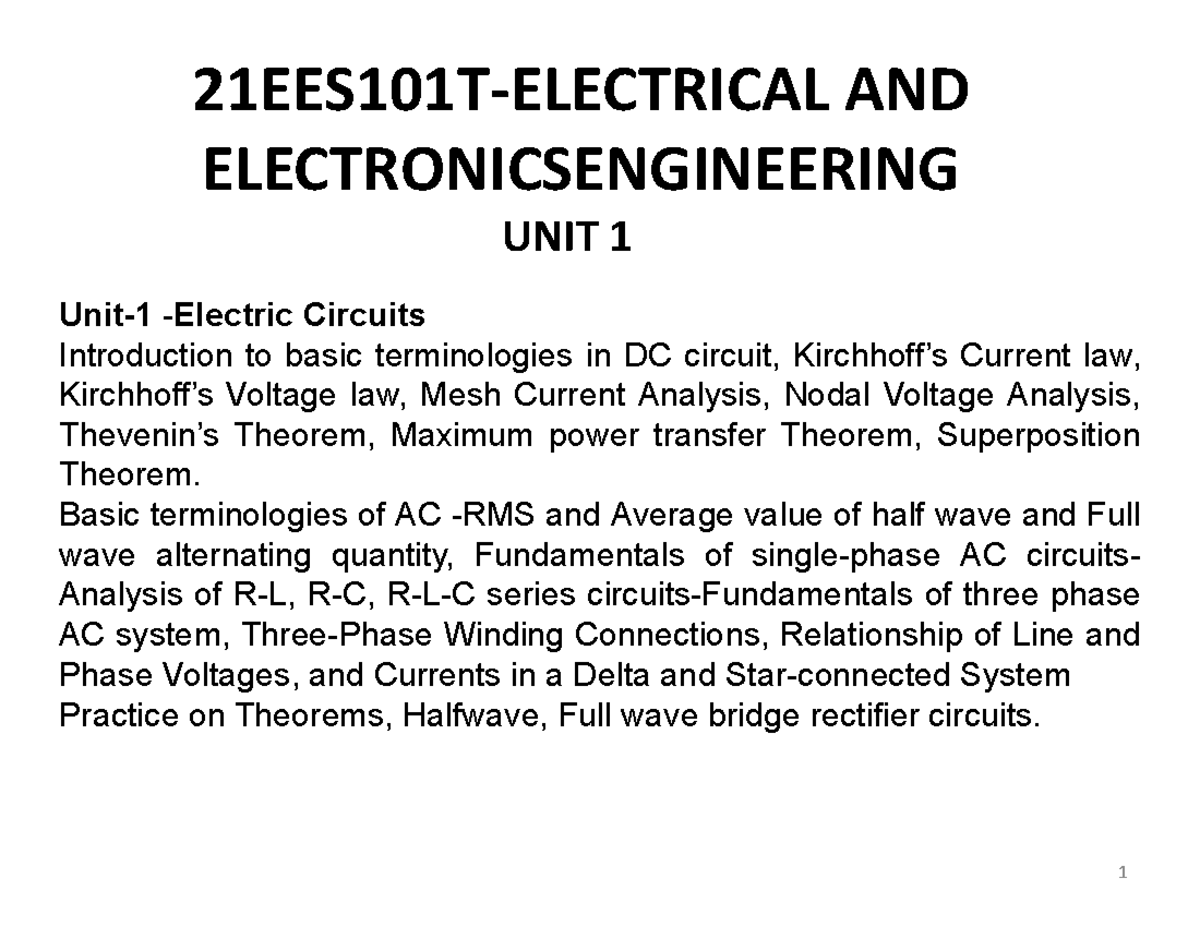 21EES101T-ELECTRICAL AND ELECTRONICSENGINEERING

UNIT 1

Unit-1 -Electric Circuits
Introduction to basic terminologies in DC circuit, Kirchhoff's Current law, Kirchhoff's Voltage law, Mesh Current Analysis, Nodal Voltage Analysis, Thevenin's Theorem, Maximum power transfer Theorem, Superposition Theorem.
Basic terminologies of AC -RMS and Average value of half wave and Full wave alternating quantity, Fundamentals of single-phase AC circuits-Analysis of R-L, R-C, R-L-C series circuits-Fundamentals of three phase AC system, Three-Phase Winding Connections, Relationship of Line and Phase Voltages, and Currents in a Delta and Star-connected System
Practice on Theorems, Halfwave, Full wave bridge rectifier circuits.

1